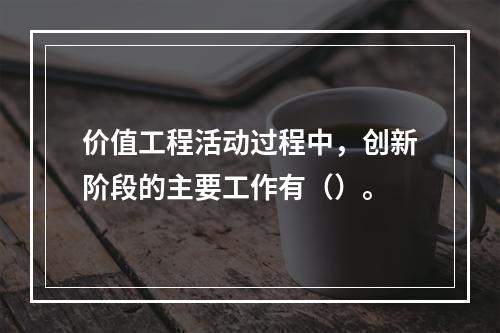 价值工程活动过程中，创新阶段的主要工作有（）。